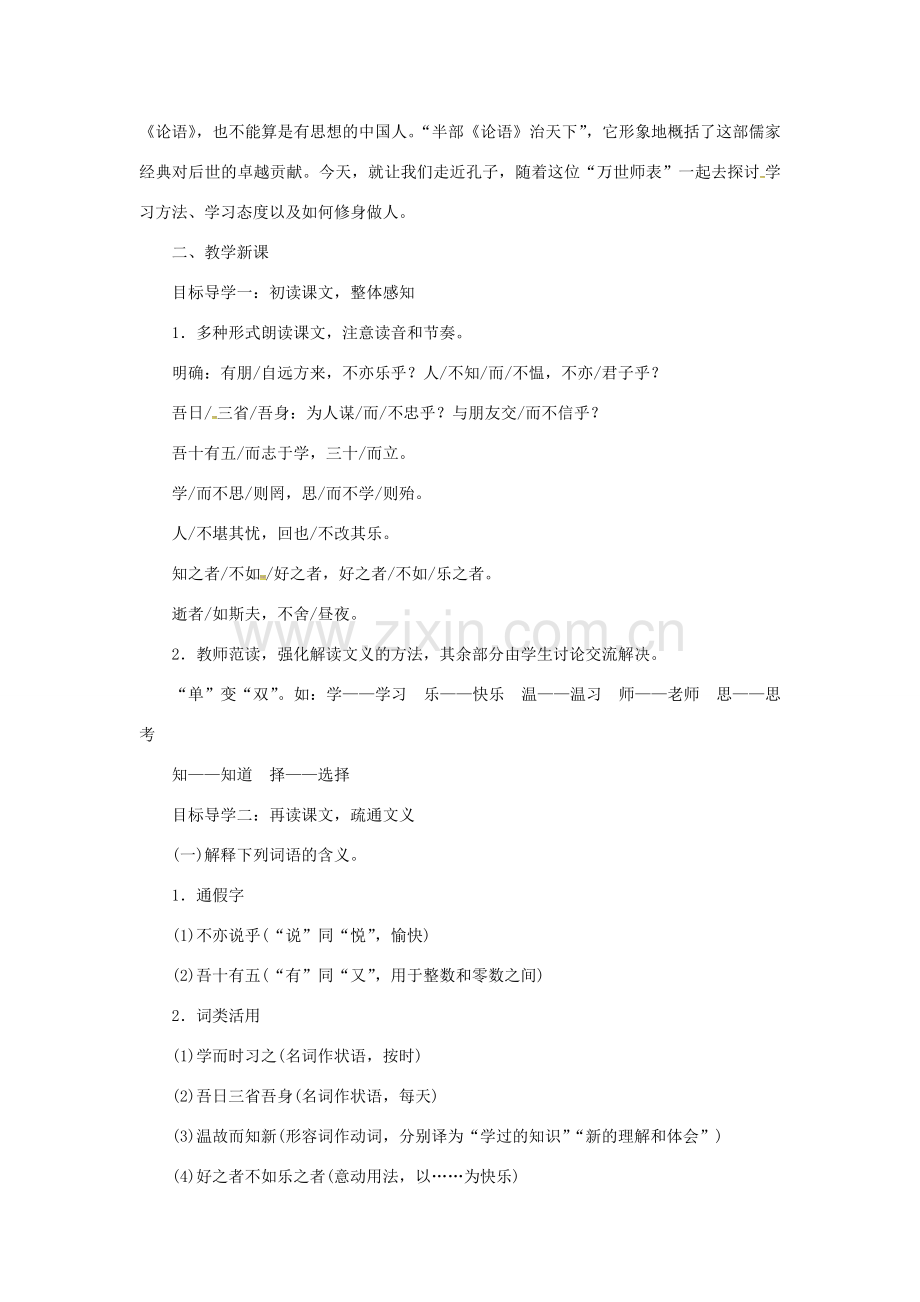 《论语》，也不能算是有思想的中国人。“半部《论语》治天下”，它形象地概括了这部儒家经典对后世的卓越贡献。今天，就让我们走近孔子，随着这位“万世师表”一起去探讨学习方法、学习态度以及如何修身做人。

二、教学新课

目标导学一：初读课文，整体感知

1．多种形式朗读课文，注意读音和节奏。

明确：有朋/自远方来，不亦乐乎？人/不知/而/不愠，不亦/君子乎？

吾日/三省/吾身：为人谋/而/不忠乎？与朋友交/而不信乎？

吾十有五/而志于学，三十/而立。

学/而不思/则罔，思/而不学/则殆。

人/不堪其忧，回也/不改其乐。

知之者/不如/好之者，好之者/不如/乐之者。

逝者/如斯夫，不舍/昼夜。

www.zixin.com.cn

2．教师范读，强化解读文义的方法，其余部分由学生讨论交流解决。

“单”变“双”。如：学——学习　乐——快乐　温——温习　师——老师　思——思考

知——知道　择——选择

目标导学二：再读课文，疏通文义

(一)解释下列词语的含义。

1．通假字

(1)不亦说乎(“说”同“悦”，愉快)

(2)吾十有五(“有”同“又”，用于整数和零数之间)

2．词类活用

(1)学而时习之(名词作状语，按时)

(2)吾日三省吾身(名词作状语，每天)

(3)温故而知新(形容词作动词，分别译为“学过的知识”“新的理解和体会”)

(4)好之者不如乐之者(意动用法，以……为快乐)